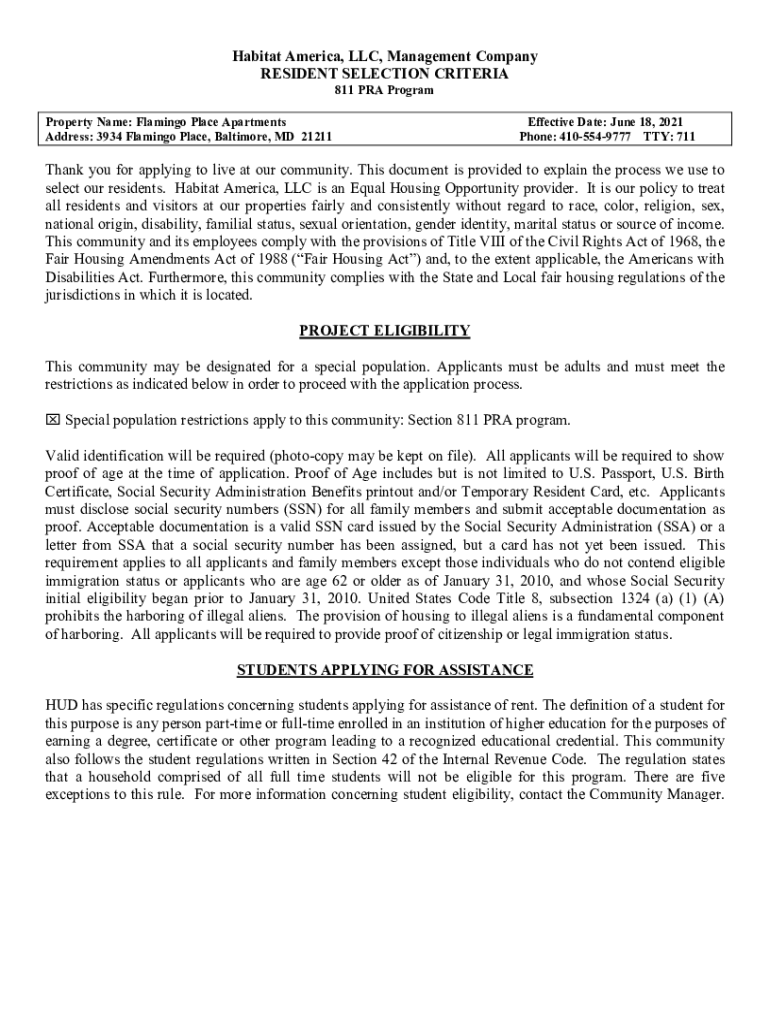 Habitat America, LLC, Management Company
RESIDENT SELECTION CRITERIA
811 PRA Program

Property Name: Flamingo Place Apartments
Address: 3934 Flamingo Place, Baltimore, MD 21211

Effective Date: June 18, 2021
Phone: 410-554-9777 TTY: 711

Thank you for applying to live at our community. This document is provided to explain the process we use to select our residents. Habitat America, LLC is an Equal Housing Opportunity provider. It is our policy to treat all residents and visitors at our properties fairly and consistently without regard to race, color, religion, sex, national origin, disability, familial status, sexual orientation, gender identity, marital status or source of income. This community and its employees comply with the provisions of Title VIII of the Civil Rights Act of 1968, the Fair Housing Amendments Act of 1988 ("Fair Housing Act") and, to the extent applicable, the Americans with Disabilities Act. Furthermore, this community complies with the State and Local fair housing regulations of the jurisdictions in which it is located.

PROJECT ELIGIBILITY

This community may be designated for a special population. Applicants must be adults and must meet the restrictions as indicated below in order to proceed with the application process.

☒ Special population restrictions apply to this community: Section 811 PRA program.

Valid identification will be required (photo-copy may be kept on file). All applicants will be required to show proof of age at the time of application. Proof of Age includes but is not limited to U.S. Passport, U.S. Birth Certificate, Social Security Administration Benefits printout and/or Temporary Resident Card, etc. Applicants must disclose social security numbers (SSN) for all family members and submit acceptable documentation as proof. Acceptable documentation is a valid SSN card issued by the Social Security Administration (SSA) or a letter from SSA that a social security number has been assigned, but a card has not yet been issued. This requirement applies to all applicants and family members except those individuals who do not contend eligible immigration status or applicants who are age 62 or older as of January 31, 2010, and whose Social Security initial eligibility began prior to January 31, 2010. United States Code Title 8, subsection 1324 (a) (1) (A) prohibits the harboring of illegal aliens. The provision of housing to illegal aliens is a fundamental component of harboring. All applicants will be required to provide proof of citizenship or legal immigration status.

STUDENTS APPLYING FOR ASSISTANCE

HUD has specific regulations concerning students applying for assistance of rent. The definition of a student for this purpose is any person part-time or full-time enrolled in an institution of higher education for the purposes of earning a degree, certificate or other program leading to a recognized educational credential. This community also follows the student regulations written in Section 42 of the Internal Revenue Code. The regulation states that a household comprised of all full time students will not be eligible for this program. There are five exceptions to this rule. For more information concerning student eligibility, contact the Community Manager.